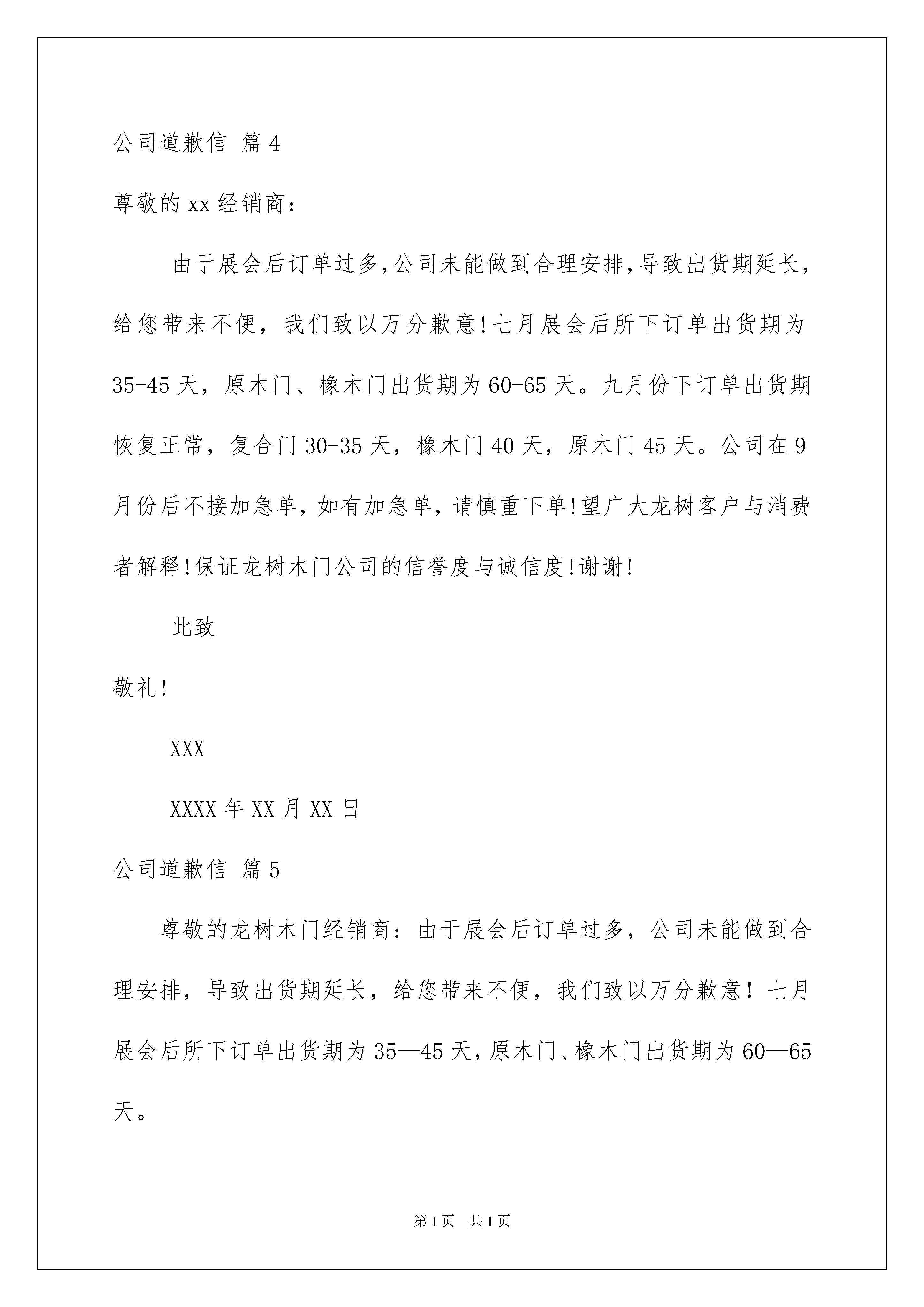 公司道歉信 篇4

尊敬的xx经销商：

由于展会后订单过多,公司未能做到合理安排,导致出货期延长,给您带来不便，我们致以万分歉意!七月展会后所下订单出货期为35-45天，原木门、橡木门出货期为60-65天。九月份下订单出货期恢复正常，复合门30-35天，橡木门40天，原木门45天。公司在9月份后不接加急单，如有加急单，请慎重下单!望广大龙树客户与消费者解释!保证龙树木门公司的信誉度与诚信度!谢谢!

此致

敬礼!

XXX

XXXX年XX月XX日

公司道歉信 篇5

尊敬的龙树木门经销商：由于展会后订单过多，公司未能做到合理安排，导致出货期延长，给您带来不便，我们致以万分歉意！七月展会后所下订单出货期为35—45天，原木门、橡木门出货期为60—65天。

第1页 共1页